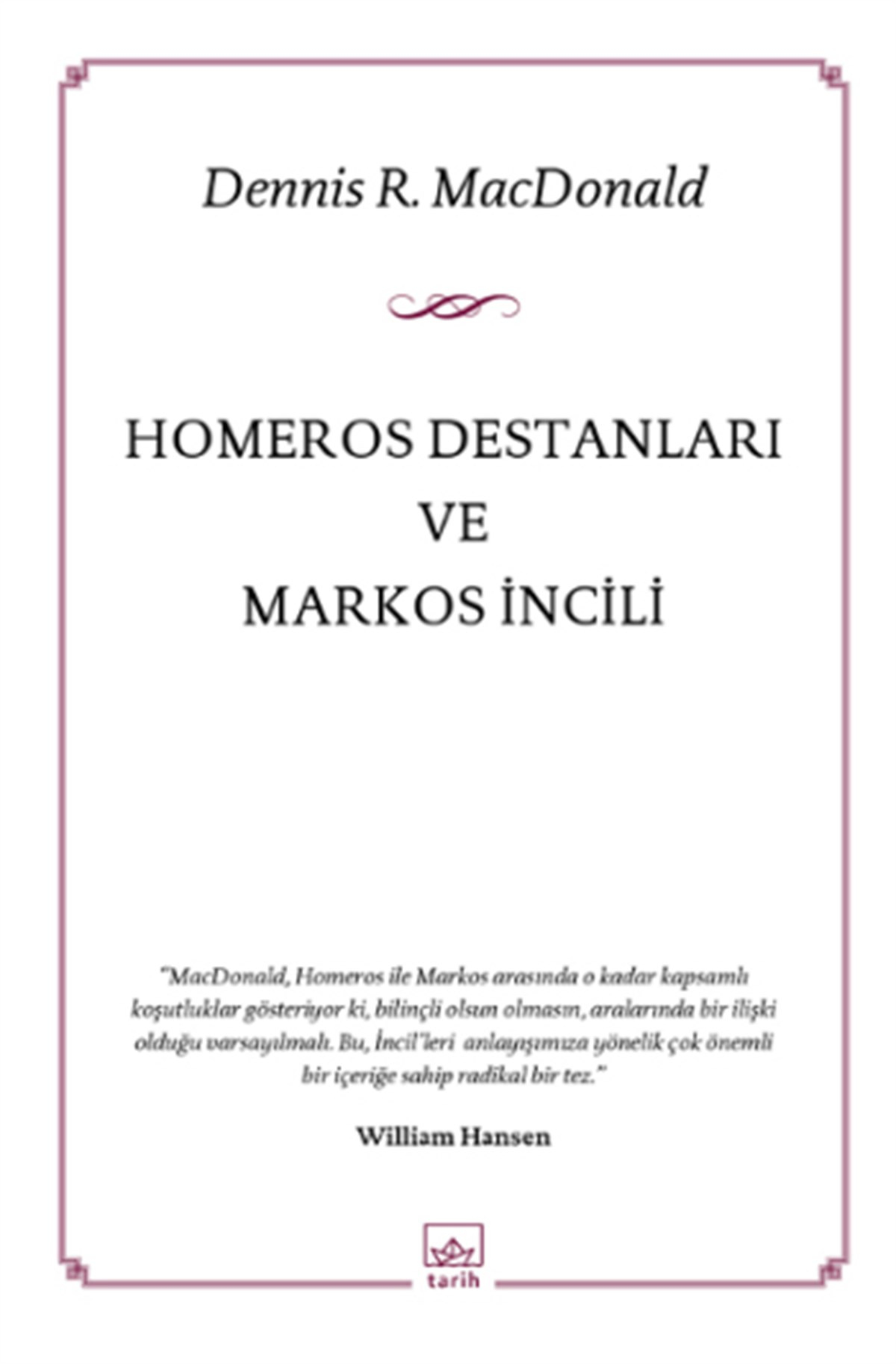 Dennis R. MacDonald

HOMEROS DESTANLARI
VE
MARKOS İNCİLİ

"MacDonald, Homeros ile Markos arasında o kadar kapsamlı koşutluklar gösteriyor ki, bilinçli olsun olmasın, aralarında bir ilişki olduğu varsayılmalı. Bu, İncil'leri anlayışımıza yönelik çok önemli bir içeriğe sahip radikal bir tez."

William Hansen

tarih